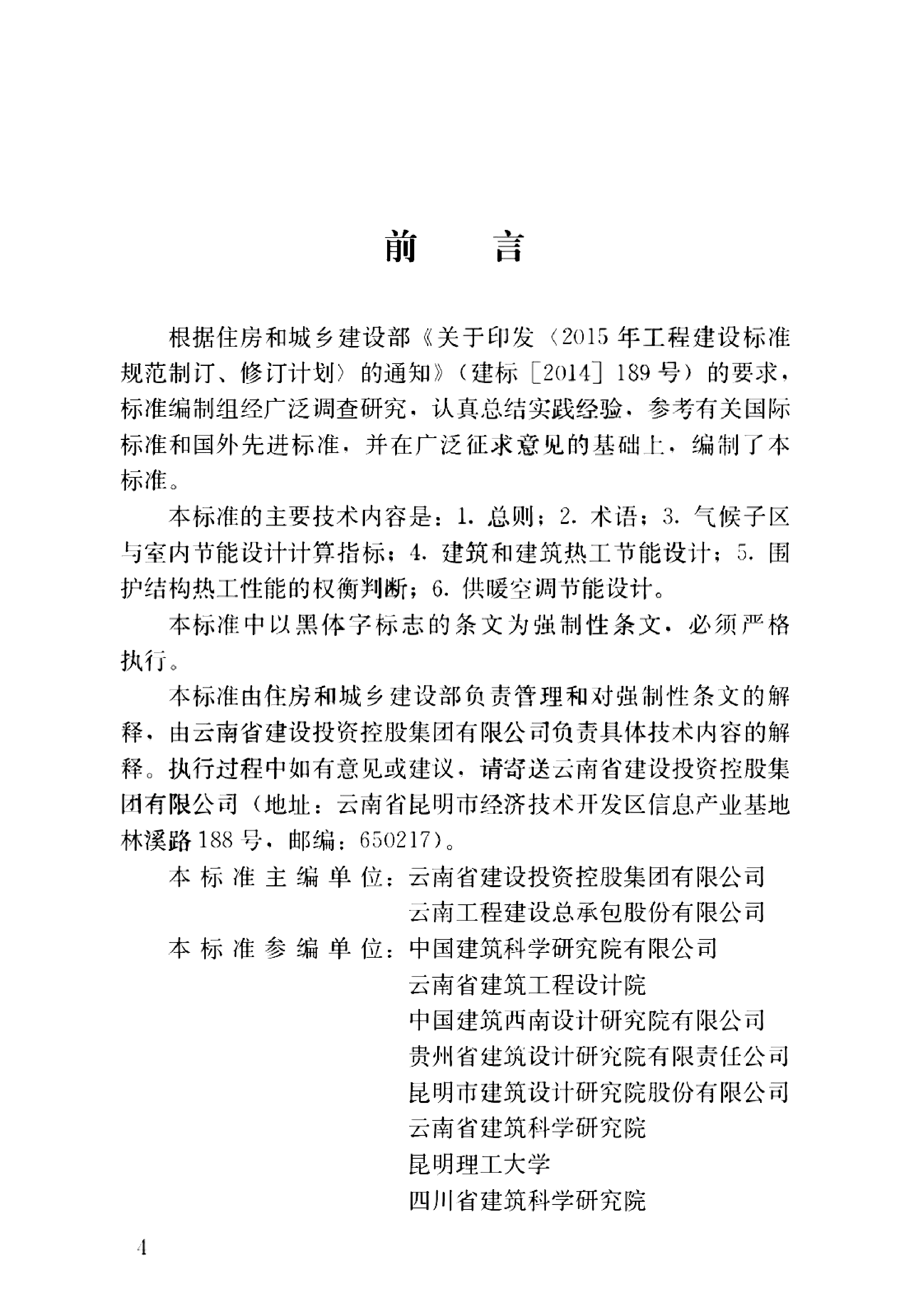 前　言

根据住房和城乡建设部《关于印发〈2015年工程建设标准规范制订、修订计划〉的通知》（建标［2014］189号）的要求，标准编制组经广泛调查研究，认真总结实践经验，参考有关国际标准和国外先进标准，并在广泛征求意见的基础上，编制了本标准。

本标准的主要技术内容是：1. 总则；2. 术语；3. 气候子区与室内节能设计计算指标；4. 建筑和建筑热工节能设计；5. 围护结构热工性能的权衡判断；6. 供暖空调节能设计。

本标准中以黑体字标志的条文为强制性条文，必须严格执行。

本标准由住房和城乡建设部负责管理和对强制性条文的解释，由云南省建设投资控股集团有限公司负责具体技术内容的解释。执行过程中如有意见或建议，请寄送云南省建设投资控股集团有限公司（地址：云南省昆明市经济技术开发区信息产业基地林溪路188号，邮编：650217）。

本标准主编单位：云南省建设投资控股集团有限公司
云南工程建设总承包股份有限公司
本标准参编单位：中国建筑科学研究院有限公司
云南省建筑工程设计院
中国建筑西南设计研究院有限公司
贵州省建筑设计研究院有限责任公司
昆明市建筑设计研究院股份有限公司
云南省建筑科学研究院
昆明理工大学
四川省建筑科学研究院

4